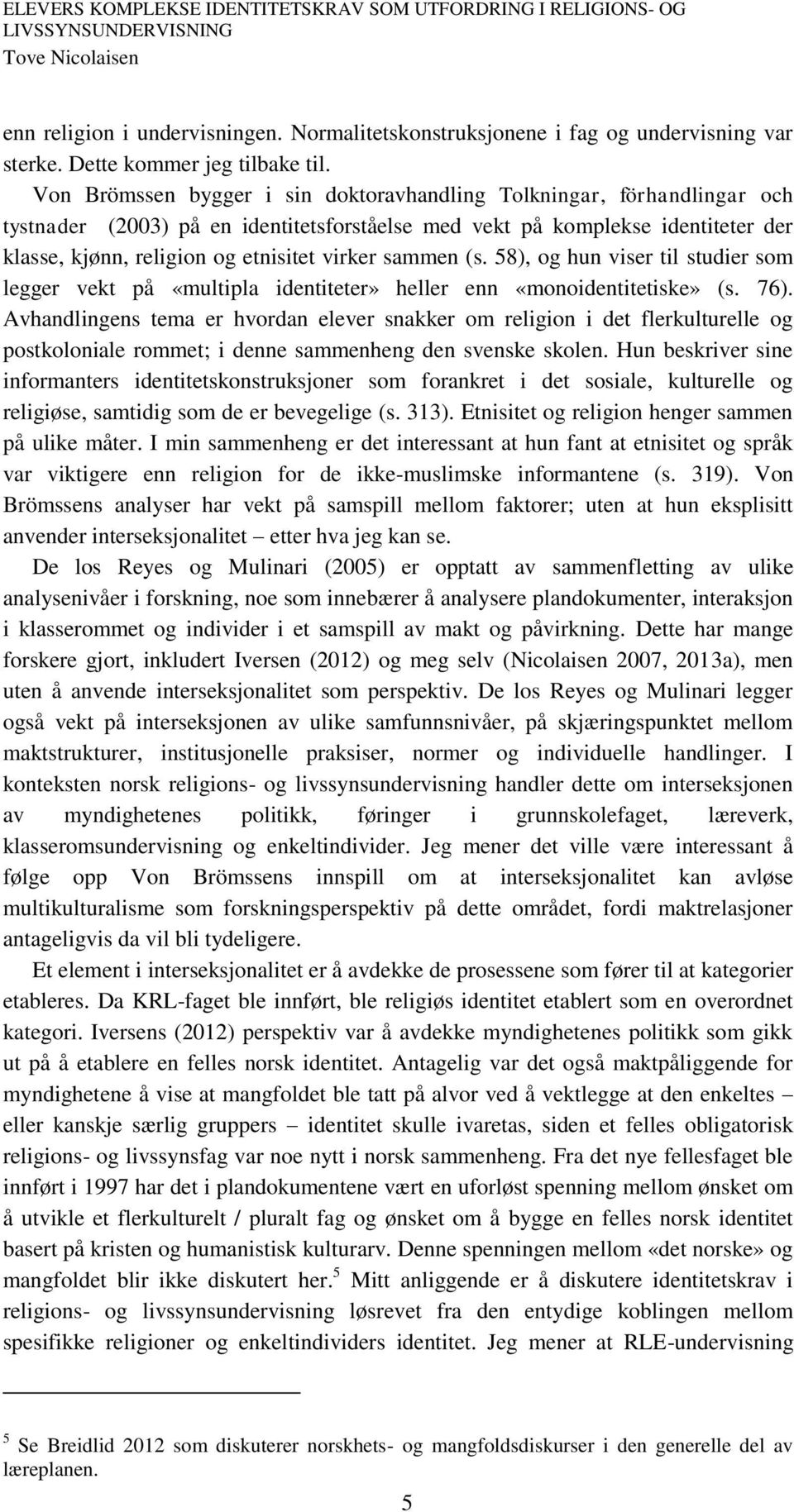 ELEVERS KOMPLEKSE IDENTITETSKRAV SOM UTFORDRING I RELIGIONS- OG LIVSSYNSUNDERVISNING
Tove Nicolaisen

enn religion i undervisningen. Normalitetskonstruksjonene i fag og undervisning var sterke. Dette kommer jeg tilbake til.

Von Brömssen bygger i sin doktoravhandling Tolkningar, förhandlingar och tystnader (2003) på en identitetsforståelse med vekt på komplekse identiteter der klasse, kjønn, religion og etnisitet virker sammen (s. 58), og hun viser til studier som legger vekt på «multipla identiteter» heller enn «monoidentitetiske» (s. 76). Avhandlingens tema er hvordan elever snakker om religion i det flerkulturelle og postkoloniale rommet; i denne sammenheng den svenske skolen. Hun beskriver sine informanters identitetskonstruksjoner som forankret i det sosiale, kulturelle og religiøse, samtidig som de er bevegelige (s. 313). Etnisitet og religion henger sammen på ulike måter. I min sammenheng er det interessant at hun fant at etnisitet og språk var viktigere enn religion for de ikke-muslimske informantene (s. 319). Von Brömssens analyser har vekt på samspill mellom faktorer; uten at hun eksplisitt anvender interseksjonalitet – etter hva jeg kan se.

De los Reyes og Mulinari (2005) er opptatt av sammenfletting av ulike analysenivåer i forskning, noe som innebærer å analysere plandokumenter, interaksjon i klasserommet og individer i et samspill av makt og påvirkning. Dette har mange forskere gjort, inkludert Iversen (2012) og meg selv (Nicolaisen 2007, 2013a), men uten å anvende interseksjonalitet som perspektiv. De los Reyes og Mulinari legger også vekt på interseksjonen av ulike samfunnsnivåer, på skjæringspunktet mellom maktstrukturer, institusjonelle praksiser, normer og individuelle handlinger. I konteksten norsk religions- og livssynsundervisning handler dette om interseksjonen av myndighetenes politikk, føringer i grunnskolefaget, læreverk, klasseromsundervisning og enkeltindivider. Jeg mener det ville være interessant å følge opp Von Brömssens innspill om at interseksjonalitet kan avløse multikulturalisme som forskningsperspektiv på dette området, fordi maktrelasjoner antageligvis da vil bli tydeligere.

Et element i interseksjonalitet er å avdekke de prosessene som fører til at kategorier etableres. Da KRL-faget ble innført, ble religiøs identitet etablert som en overordnet kategori. Iversens (2012) perspektiv var å avdekke myndighetenes politikk som gikk ut på å etablere en felles norsk identitet. Antagelig var det også maktpåliggende for myndighetene å vise at mangfoldet ble tatt på alvor ved å vektlegge at den enkeltes – eller kanskje særlig gruppers – identitet skulle ivaretas, siden et felles obligatorisk religions- og livssynsfag var noe nytt i norsk sammenheng. Fra det nye fellesfaget ble innført i 1997 har det i plandokumentene vært en uforløst spenning mellom ønsket om å utvikle et flerkulturelt / pluralt fag og ønsket om å bygge en felles norsk identitet basert på kristen og humanistisk kulturarv. Denne spenningen mellom «det norske» og mangfoldet blir ikke diskutert her.$^5$ Mitt anliggende er å diskutere identitetskrav i religions- og livssynsundervisning løsrevet fra den entydige koblingen mellom spesifikke religioner og enkeltindividers identitet. Jeg mener at RLE-undervisning

$^5$ Se Breidlid 2012 som diskuterer norskhets- og mangfoldsdiskurser i den generelle del av læreplanen.

5